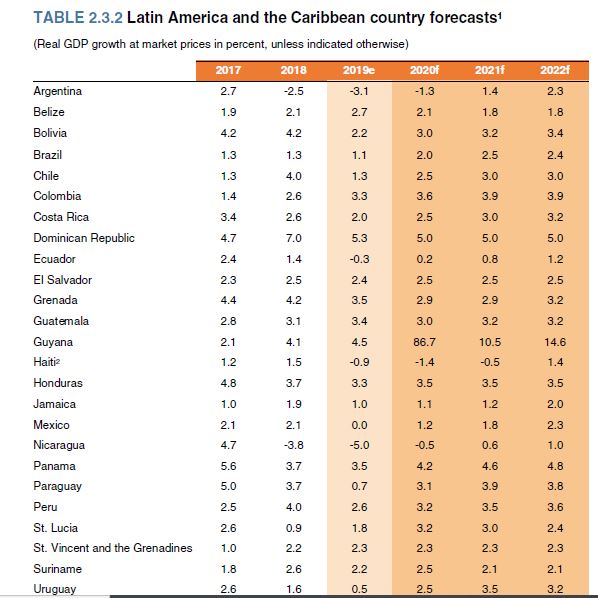 TABLE 2.3.2 Latin America and the Caribbean country forecasts$^1$

(Real GDP growth at market prices in percent, unless indicated otherwise)

| | 2017 | 2018 | 2019e | 2020f | 2021f | 2022f |
|---|---|---|---|---|---|---|
| Argentina | 2.7 | -2.5 | -3.1 | -1.3 | 1.4 | 2.3 |
| Belize | 1.9 | 2.1 | 2.7 | 2.1 | 1.8 | 1.8 |
| Bolivia | 4.2 | 4.2 | 2.2 | 3.0 | 3.2 | 3.4 |
| Brazil | 1.3 | 1.3 | 1.1 | 2.0 | 2.5 | 2.4 |
| Chile | 1.3 | 4.0 | 1.3 | 2.5 | 3.0 | 3.0 |
| Colombia | 1.4 | 2.6 | 3.3 | 3.6 | 3.9 | 3.9 |
| Costa Rica | 3.4 | 2.6 | 2.0 | 2.5 | 3.0 | 3.2 |
| Dominican Republic | 4.7 | 7.0 | 5.3 | 5.0 | 5.0 | 5.0 |
| Ecuador | 2.4 | 1.4 | -0.3 | 0.2 | 0.8 | 1.2 |
| El Salvador | 2.3 | 2.5 | 2.4 | 2.5 | 2.5 | 2.5 |
| Grenada | 4.4 | 4.2 | 3.5 | 2.9 | 2.9 | 3.2 |
| Guatemala | 2.8 | 3.1 | 3.4 | 3.0 | 3.2 | 3.2 |
| Guyana | 2.1 | 4.1 | 4.5 | 86.7 | 10.5 | 14.6 |
| Haiti$^2$ | 1.2 | 1.5 | -0.9 | -1.4 | -0.5 | 1.4 |
| Honduras | 4.8 | 3.7 | 3.3 | 3.5 | 3.5 | 3.5 |
| Jamaica | 1.0 | 1.9 | 1.0 | 1.1 | 1.2 | 2.0 |
| Mexico | 2.1 | 2.1 | 0.0 | 1.2 | 1.8 | 2.3 |
| Nicaragua | 4.7 | -3.8 | -5.0 | -0.5 | 0.6 | 1.0 |
| Panama | 5.6 | 3.7 | 3.5 | 4.2 | 4.6 | 4.8 |
| Paraguay | 5.0 | 3.7 | 0.7 | 3.1 | 3.9 | 3.8 |
| Peru | 2.5 | 4.0 | 2.6 | 3.2 | 3.5 | 3.6 |
| St. Lucia | 2.6 | 0.9 | 1.8 | 3.2 | 3.0 | 2.4 |
| St. Vincent and the Grenadines | 1.0 | 2.2 | 2.3 | 2.3 | 2.3 | 2.3 |
| Suriname | 1.8 | 2.6 | 2.2 | 2.5 | 2.1 | 2.1 |
| Uruguay | 2.6 | 1.6 | 0.5 | 2.5 | 3.5 | 3.2 |